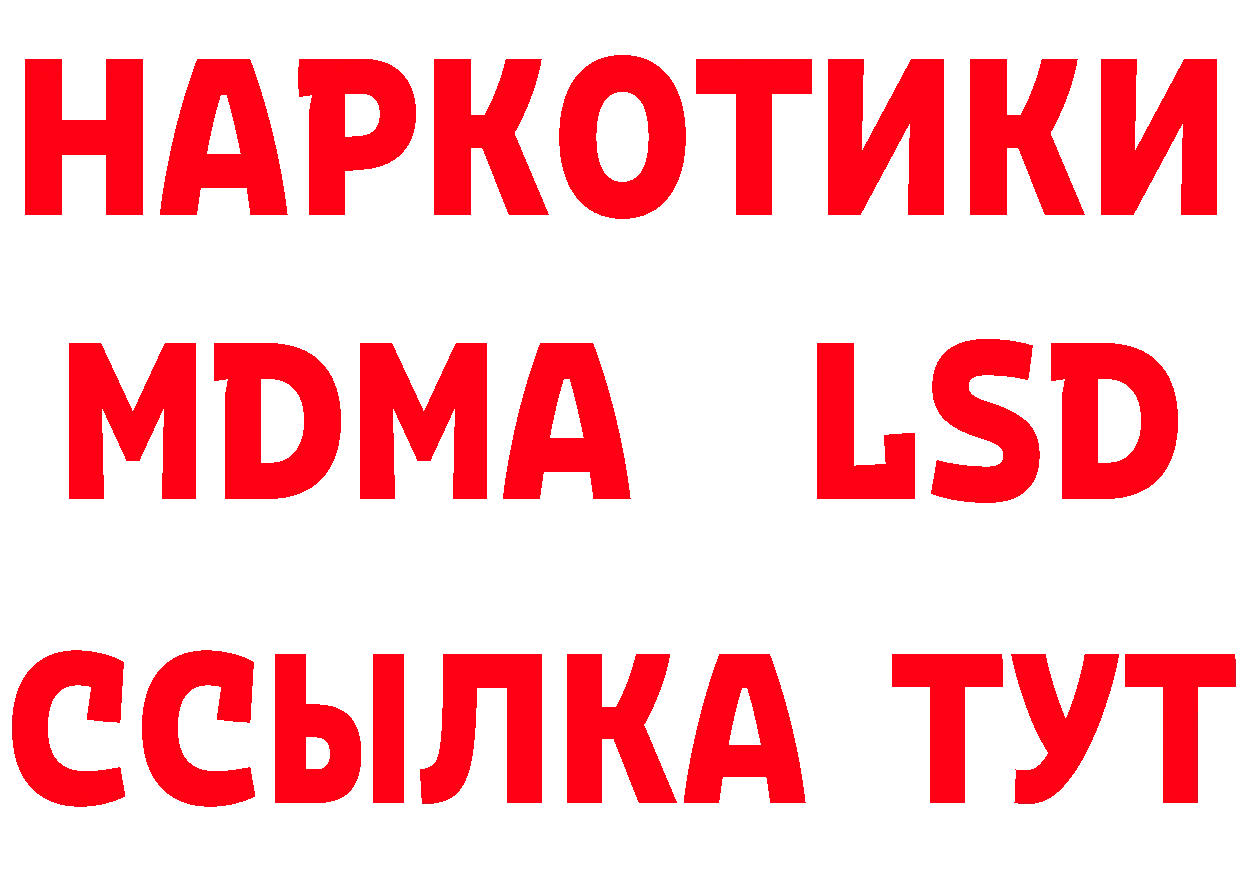 НАРКОТИКИ
MDMA LSD
ССЫЛКА ТУТ